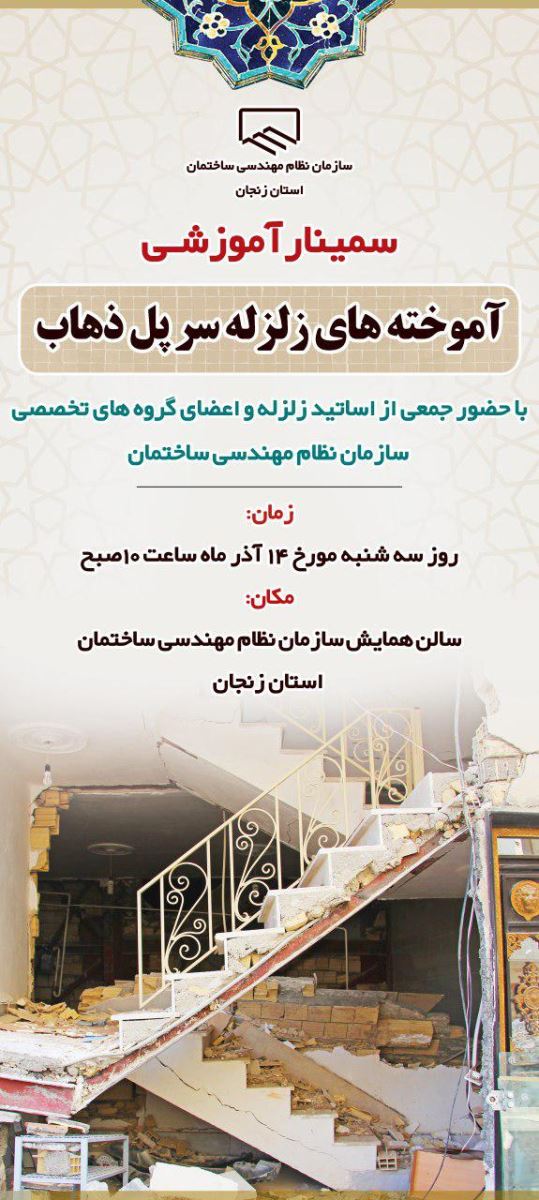 سازمان نظام مهندسی ساختمان
استان زنجان

سمینار آموزشی

آموخته های زلزله سر پل ذهاب

با حضور جمعی از اساتید زلزله و اعضای گروه های تخصصی سازمان نظام مهندسی ساختمان

زمان:
روز سه شنبه مورخ ۱۴ آذر ماه ساعت ۱۰صبح
مکان:
سالن همایش سازمان نظام مهندسی ساختمان
استان زنجان